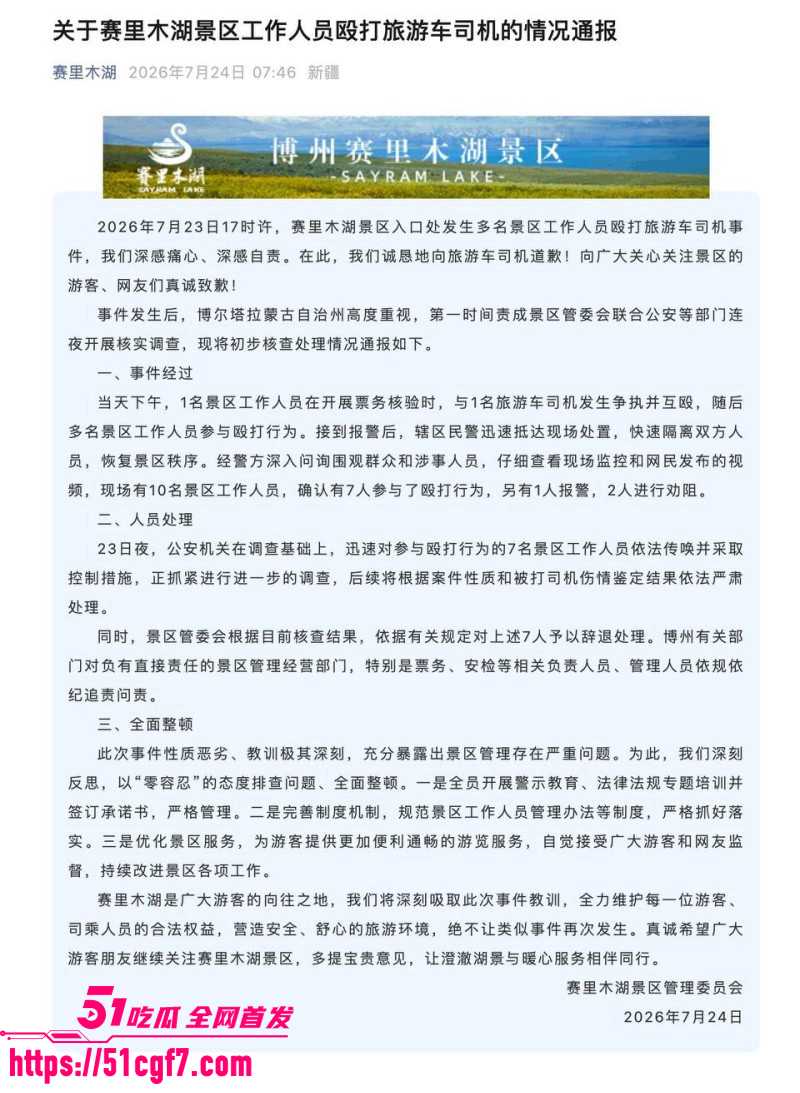 关于赛里木湖景区工作人员殴打旅游车司机的情况通报

赛里木湖 2026年7月24日 07:46 新疆

赛里木湖
SAYRAM LAKE
博州赛里木湖景区
-SAYRAM LAKE-

2026年7月23日17时许，赛里木湖景区入口处发生多名景区工作人员殴打旅游车司机事件，我们深感痛心、深感自责。在此，我们诚恳地向旅游车司机道歉！向广大关心关注景区的游客、网友们真诚致歉！

事件发生后，博尔塔拉蒙古自治州高度重视，第一时间责成景区管委会联合公安等部门连夜开展核实调查，现将初步核查处理情况通报如下。

一、事件经过

当天下午，1名景区工作人员在开展票务核验时，与1名旅游车司机发生争执并互殴，随后多名景区工作人员参与殴打行为。接到报警后，辖区民警迅速抵达现场处置，快速隔离双方人员，恢复景区秩序。经警方深入问询围观群众和涉事人员，仔细查看现场监控和网民发布的视频，现场有10名景区工作人员，确认有7人参与了殴打行为，另有1人报警，2人进行劝阻。

二、人员处理

23日夜，公安机关在调查基础上，迅速对参与殴打行为的7名景区工作人员依法传唤并采取控制措施，正抓紧进行进一步的调查，后续将根据案件性质和被打司机伤情鉴定结果依法严肃处理。

同时，景区管委会根据目前核查结果，依据有关规定对上述7人予以辞退处理。博州有关部门对负有直接责任的景区管理经营部门，特别是票务、安检等相关负责人员、管理人员依规依纪追责问责。

三、全面整顿

此次事件性质恶劣、教训极其深刻，充分暴露出景区管理存在严重问题。为此，我们深刻反思，以“零容忍”的态度排查问题、全面整顿。一是全员开展警示教育、法律法规专题培训并签订承诺书，严格管理。二是完善制度机制，规范景区工作人员管理办法等制度，严格抓好落实。三是优化景区服务，为游客提供更加便利通畅的游览服务，自觉接受广大游客和网友监督，持续改进景区各项工作。

赛里木湖是广大游客的向往之地，我们将深刻吸取此次事件教训，全力维护每一位游客、司乘人员的合法权益，营造安全、舒心的旅游环境，绝不让类似事件再次发生。真诚希望广大游客朋友继续关注赛里木湖景区，多提宝贵意见，让澄澈湖景与暖心服务相伴同行。

赛里木湖景区管理委员会
2026年7月24日

51吃瓜 全网首发
https://51cgf7.com